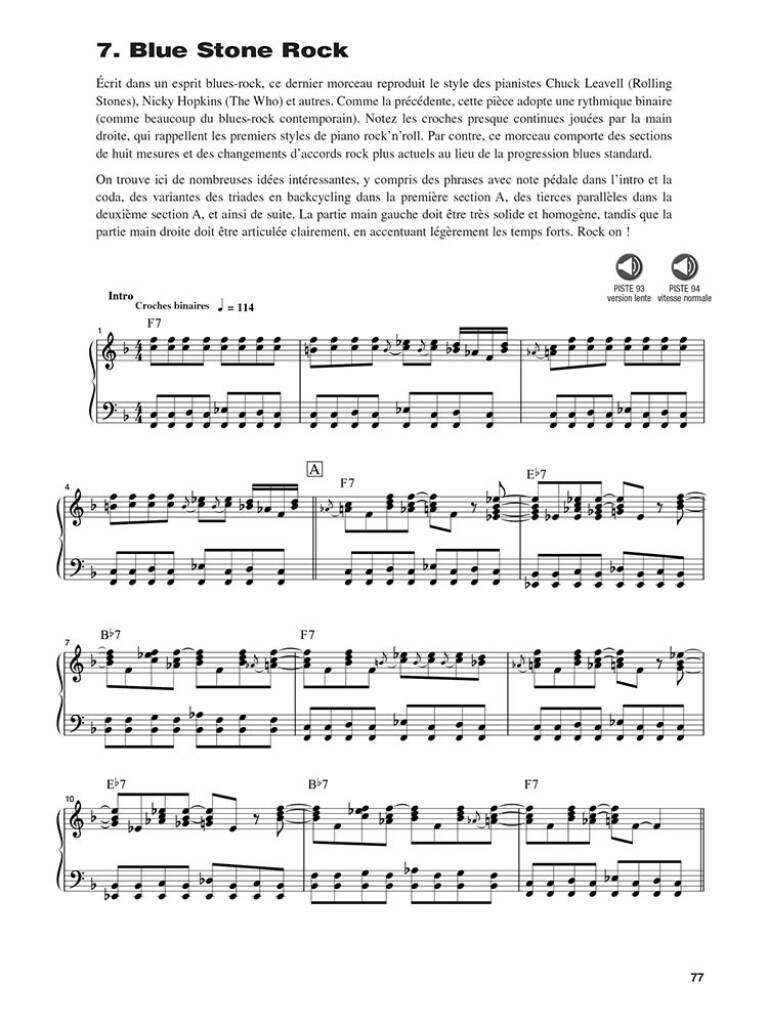 7. Blue Stone Rock

Écrit dans un esprit blues-rock, ce dernier morceau reproduit le style des pianistes Chuck Leavell (Rolling Stones), Nicky Hopkins (The Who) et autres. Comme la précédente, cette pièce adopte une rythmique binaire (comme beaucoup du blues-rock contemporain). Notez les croches presque continues jouées par la main droite, qui rappellent les premiers styles de piano rock'n'roll. Par contre, ce morceau comporte des sections de huit mesures et des changements d'accords rock plus actuels au lieu de la progression blues standard.

On trouve ici de nombreuses idées intéressantes, y compris des phrases avec note pédale dans l'intro et la coda, des variantes des triades en backcycling dans la première section A, des tierces parallèles dans la deuxième section A, et ainsi de suite. La partie main gauche doit être très solide et homogène, tandis que la partie main droite doit être articulée clairement, en accentuant légèrement les temps forts. Rock on !

PISTE 93
version lente

PISTE 94
vitesse normale

Intro
Croches binaires ♩ = 114

1
F7

4

A

F7

E♭7

7
B♭7

F7

10
E♭7

B♭7

F7

77